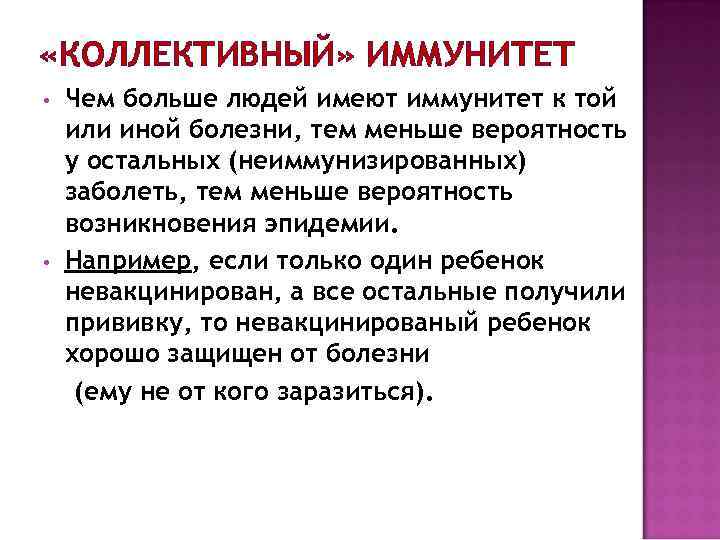 «КОЛЛЕКТИВНЫЙ» ИММУНИТЕТ

• Чем больше людей имеют иммунитет к той или иной болезни, тем меньше вероятность у остальных (неиммунизированных) заболеть, тем меньше вероятность возникновения эпидемии.

• Например, если только один ребенок невакцинирован, а все остальные получили прививку, то невакцинированый ребенок хорошо защищен от болезни

(ему не от кого заразиться).